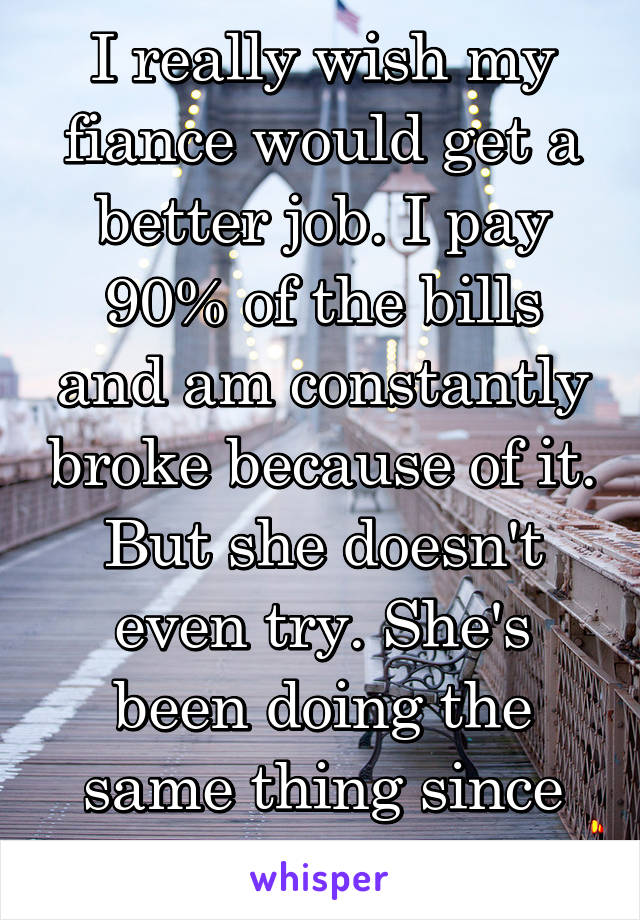 I really wish my fiance would get a better job. I pay 90% of the bills and am constantly broke because of it. But she doesn't even try. She's been doing the same thing since

whisper